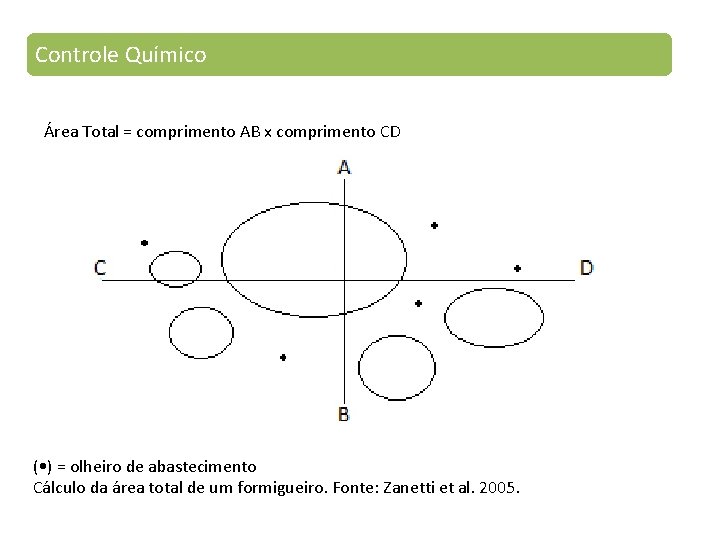 Controle Químico

Área Total = comprimento AB x comprimento CD

A

C

D

B

(•) = olheiro de abastecimento
Cálculo da área total de um formigueiro. Fonte: Zanetti et al. 2005.